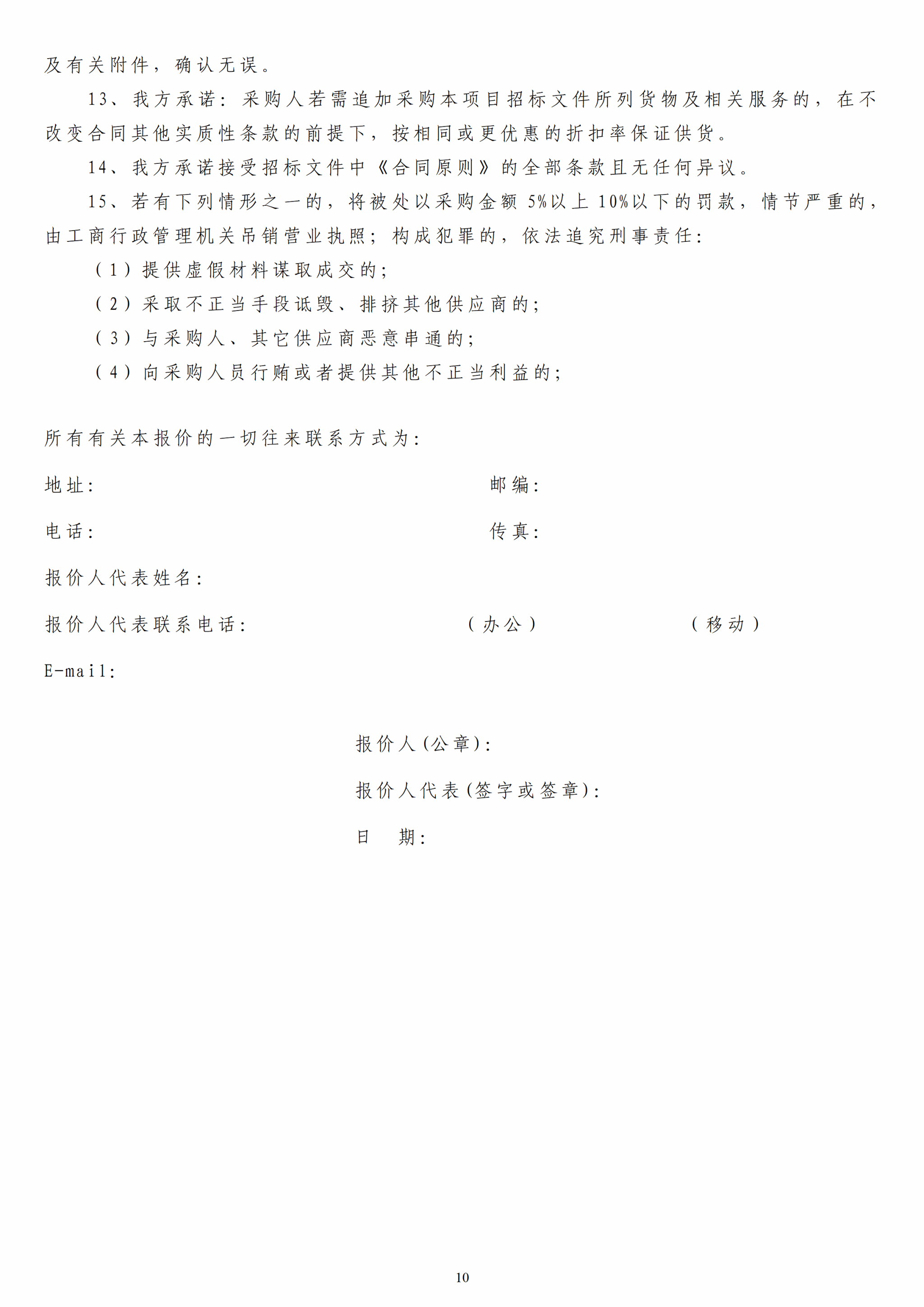 及有关附件，确认无误。

13、我方承诺：采购人若需追加采购本项目招标文件所列货物及相关服务的，在不改变合同其他实质性条款的前提下，按相同或更优惠的折扣率保证供货。

14、我方承诺接受招标文件中《合同原则》的全部条款且无任何异议。

15、若有下列情形之一的，将被处以采购金额 5%以上 10%以下的罚款，情节严重的，由工商行政管理机关吊销营业执照；构成犯罪的，依法追究刑事责任：

（1）提供虚假材料谋取成交的；

（2）采取不正当手段诋毁、排挤其他供应商的；

（3）与采购人、其它供应商恶意串通的；

（4）向采购人员行贿或者提供其他不正当利益的；

所有有关本报价的一切往来联系方式为：

地址：　　邮编：

电话：　　传真：

报价人代表姓名：

报价人代表联系电话：　　（办公）　　（移动）

E-mail:

报价人(公章)：

报价人代表(签字或签章)：

日　期：

10